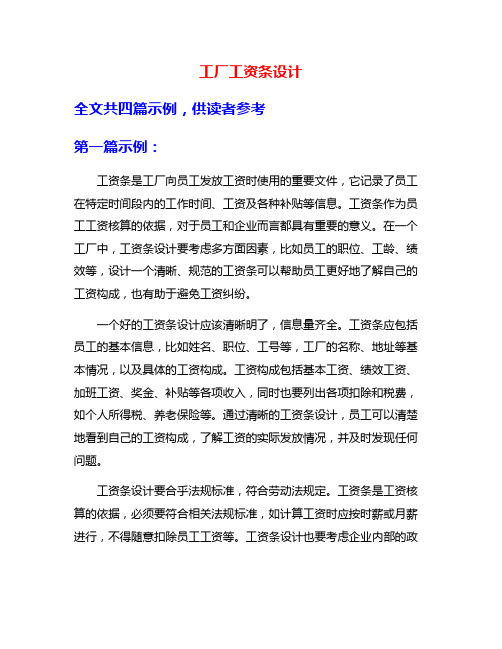 工厂工资条设计

全文共四篇示例，供读者参考

第一篇示例：

工资条是工厂向员工发放工资时使用的重要文件，它记录了员工在特定时间段内的工作时间、工资及各种补贴等信息。工资条作为员工工资核算的依据，对于员工和企业而言都具有重要的意义。在一个工厂中，工资条设计要考虑多方面因素，比如员工的职位、工龄、绩效等，设计一个清晰、规范的工资条可以帮助员工更好地了解自己的工资构成，也有助于避免工资纠纷。

一个好的工资条设计应该清晰明了，信息量齐全。工资条应包括员工的基本信息，比如姓名、职位、工号等，工厂的名称、地址等基本情况，以及具体的工资构成。工资构成包括基本工资、绩效工资、加班工资、奖金、补贴等各项收入，同时也要列出各项扣除和税费，如个人所得税、养老保险等。通过清晰的工资条设计，员工可以清楚地看到自己的工资构成，了解工资的实际发放情况，并及时发现任何问题。

工资条设计要合乎法规标准，符合劳动法规定。工资条是工资核算的依据，必须要符合相关法规标准，如计算工资时应按时薪或月薪进行，不得随意扣除员工工资等。工资条设计也要考虑企业内部的政